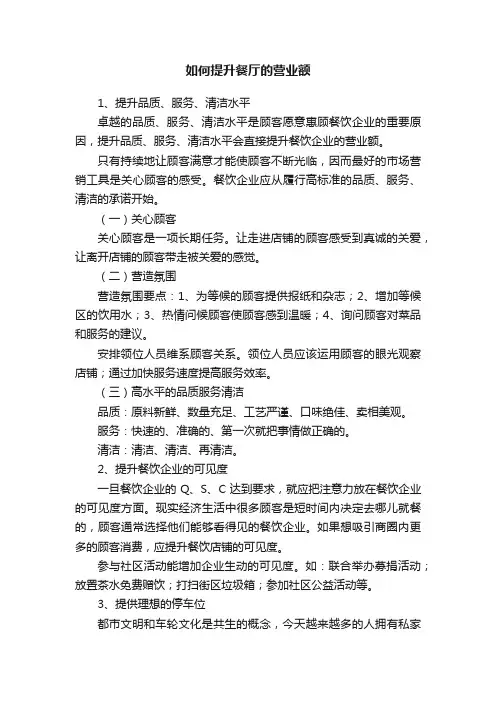 如何提升餐厅的营业额

1、提升品质、服务、清洁水平

卓越的品质、服务、清洁水平是顾客愿意惠顾餐饮企业的重要原因，提升品质、服务、清洁水平会直接提升餐饮企业的营业额。

只有持续地让顾客满意才能使顾客不断光临，因而最好的市场营销工具是关心顾客的感受。餐饮企业应从履行高标准的品质、服务、清洁的承诺开始。

（一）关心顾客

关心顾客是一项长期任务。让走进店铺的顾客感受到真诚的关爱，让离开店铺的顾客带走被关爱的感觉。

（二）营造氛围

营造氛围要点：1、为等候的顾客提供报纸和杂志；2、增加等候区的饮用水；3、热情问候顾客使顾客感到温暖；4、询问顾客对菜品和服务的建议。

安排领位人员维系顾客关系。领位人员应该运用顾客的眼光观察店铺；通过加快服务速度提高服务效率。

（三）高水平的品质服务清洁

品质：原料新鲜、数量充足、工艺严谨、口味绝佳、卖相美观。

服务：快速的、准确的、第一次就把事情做正确的。

清洁：清洁、清洁、再清洁。

2、提升餐饮企业的可见度

一旦餐饮企业的 Q、S、C 达到要求，就应把注意力放在餐饮企业的可见度方面。现实经济生活中很多顾客是短时间内决定去哪儿就餐的，顾客通常选择他们能够看得见的餐饮企业。如果想吸引商圈内更多的顾客消费，应提升餐饮店铺的可见度。

参与社区活动能增加企业生动的可见度。如：联合举办募捐活动；放置茶水免费赠饮；打扫街区垃圾箱；参加社区公益活动等。

3、提供理想的停车位

都市文明和车轮文化是共生的概念，今天越来越多的人拥有私家